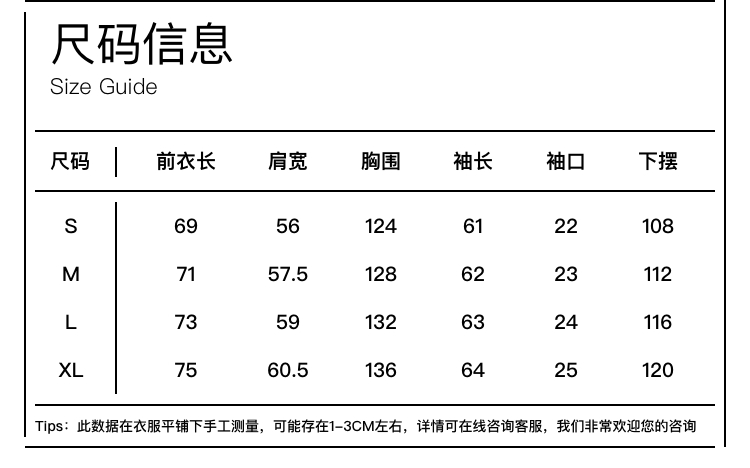 尺码信息
Size Guide

| 尺码 | 前衣长 | 肩宽 | 胸围 | 袖长 | 袖口 | 下摆 |
|---|---|---|---|---|---|---|
| S | 69 | 56 | 124 | 61 | 22 | 108 |
| M | 71 | 57.5 | 128 | 62 | 23 | 112 |
| L | 73 | 59 | 132 | 63 | 24 | 116 |
| XL | 75 | 60.5 | 136 | 64 | 25 | 120 |

Tips：此数据在衣服平铺下手工测量，可能存在1-3CM左右，详情可在线咨询客服，我们非常欢迎您的咨询